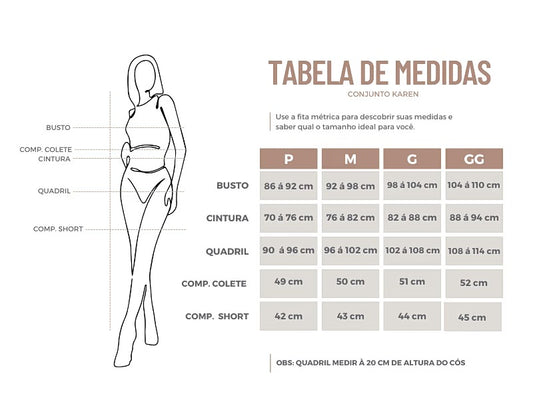 BUSTO
COMP. COLETE
CINTURA
QUADRIL
COMP. SHORT

TABELA DE MEDIDAS
CONJUNTO KAREN

Use a fita métrica para descobrir suas medidas e saber qual o tamanho ideal para você.

| | P | M | G | GG |
|---|---|---|---|---|
| BUSTO | 86 á 92 cm | 92 á 98 cm | 98 á 104 cm | 104 á 110 cm |
| CINTURA | 70 á 76 cm | 76 á 82 cm | 82 á 88 cm | 88 á 94 cm |
| QUADRIL | 90 á 96 cm | 96 á 102 cm | 102 á 108 cm | 108 á 114 cm |
| COMP. COLETE | 49 cm | 50 cm | 51 cm | 52 cm |
| COMP. SHORT | 42 cm | 43 cm | 44 cm | 45 cm |

OBS: QUADRIL MEDIR À 20 CM DE ALTURA DO CÓS